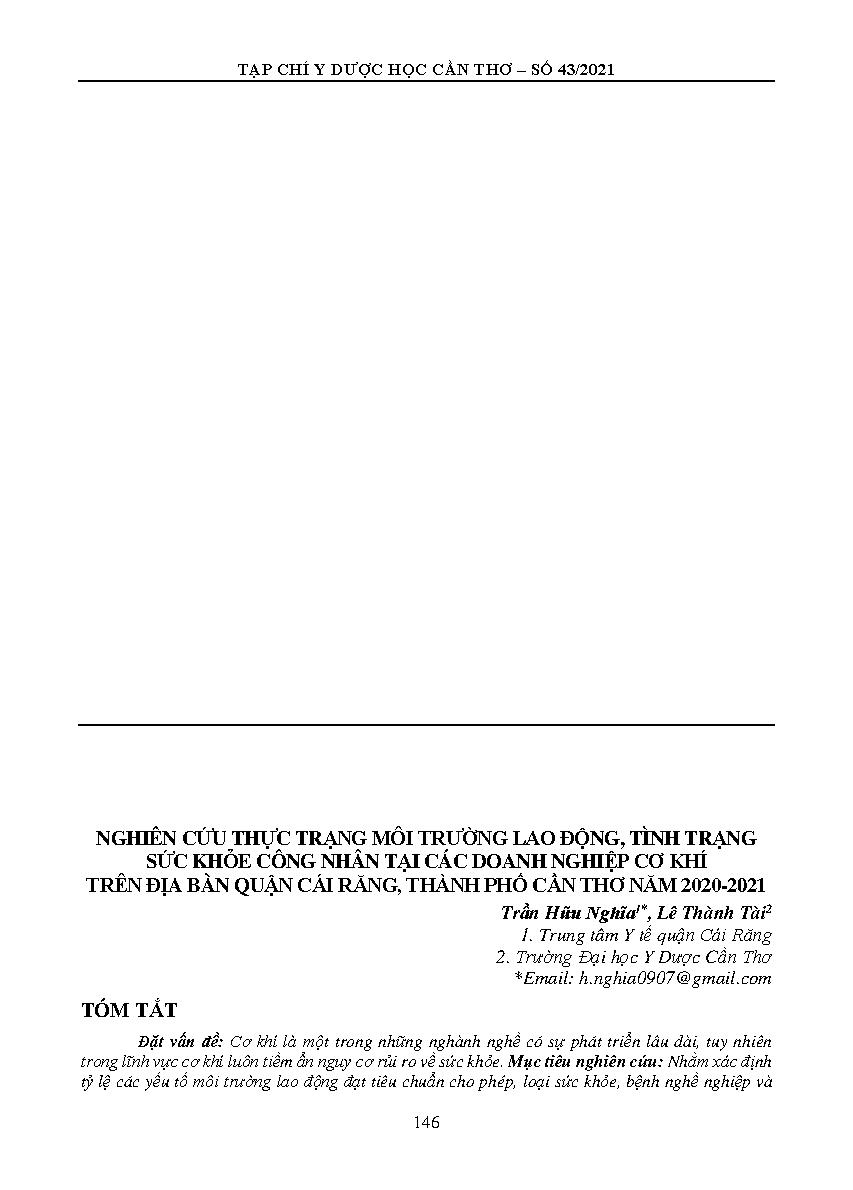 TẠP CHÍ Y DƯỢC HỌC CẦN THƠ – SỐ 43/2021

NGHIÊN CỨU THỰC TRẠNG MÔI TRƯỜNG LAO ĐỘNG, TÌNH TRẠNG SỨC KHỎE CÔNG NHÂN TẠI CÁC DOANH NGHIỆP CƠ KHÍ TRÊN ĐỊA BÀN QUẬN CÁI RĂNG, THÀNH PHỐ CẦN THƠ NĂM 2020-2021

Trần Hữu Nghĩa$^{1*}$, Lê Thành Tài$^{2}$
1. Trung tâm Y tế quận Cái Răng
2. Trường Đại học Y Dược Cần Thơ
*Email: h.nghia0907@gmail.com

TÓM TẮT

Đặt vấn đề: Cơ khí là một trong những nghành nghề có sự phát triển lâu dài, tuy nhiên trong lĩnh vực cơ khí luôn tiềm ẩn nguy cơ rủi ro về sức khỏe. Mục tiêu nghiên cứu: Nhằm xác định tỷ lệ các yếu tố môi trường lao động đạt tiêu chuẩn cho phép, loại sức khỏe, bệnh nghề nghiệp và

146